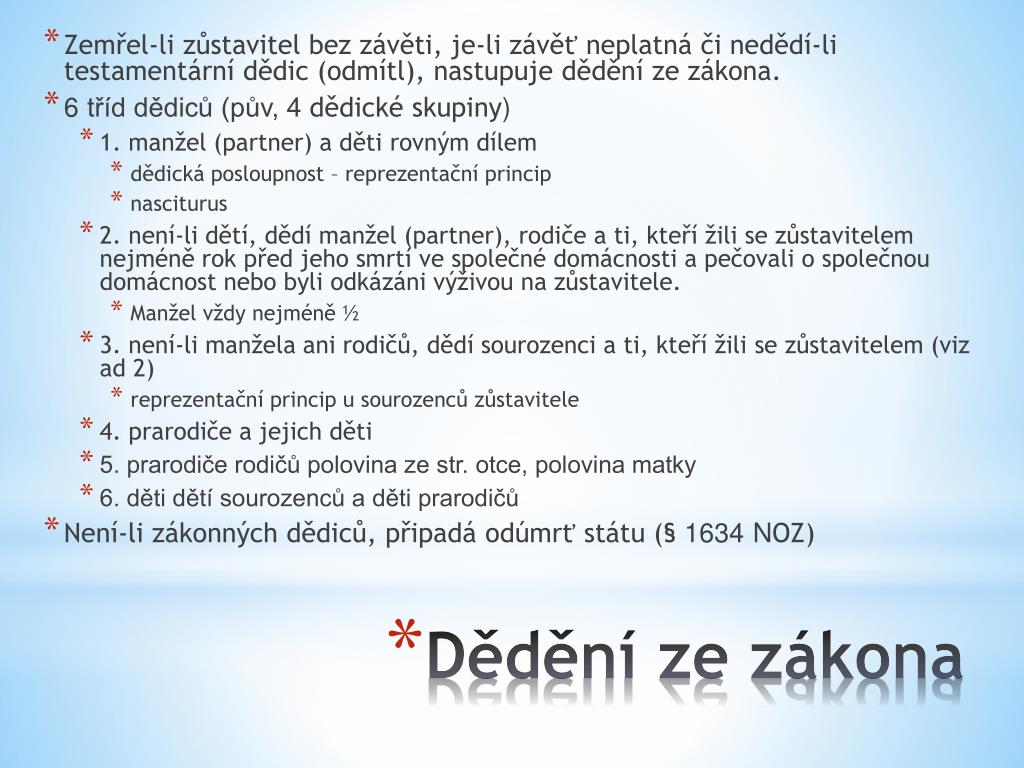 * Zemřel-li zůstavitel bez závěti, je-li závěť neplatná či nedědí-li testamentární dědic (odmítl), nastupuje dědění ze zákona.
* 6 tříd dědiců (pův, 4 dědické skupiny)
* 1. manžel (partner) a děti rovným dílem
* dědická posloupnost – reprezentační princip
* nasciturus
* 2. není-li dětí, dědí manžel (partner), rodiče a ti, kteří žili se zůstavitelem nejméně rok před jeho smrtí ve společné domácnosti a pečovali o společnou domácnost nebo byli odkázáni výživou na zůstavitele.
* Manžel vždy nejméně ½
* 3. není-li manžela ani rodičů, dědí sourozenci a ti, kteří žili se zůstavitelem (viz ad 2)
* reprezentační princip u sourozenců zůstavitele
* 4. prarodiče a jejich děti
* 5. prarodiče rodičů polovina ze str. otce, polovina matky
* 6. děti dětí sourozenců a děti prarodičů
* Není-li zákonných dědiců, připadá odúmrť státu (§ 1634 NOZ)

* Dědění ze zákona